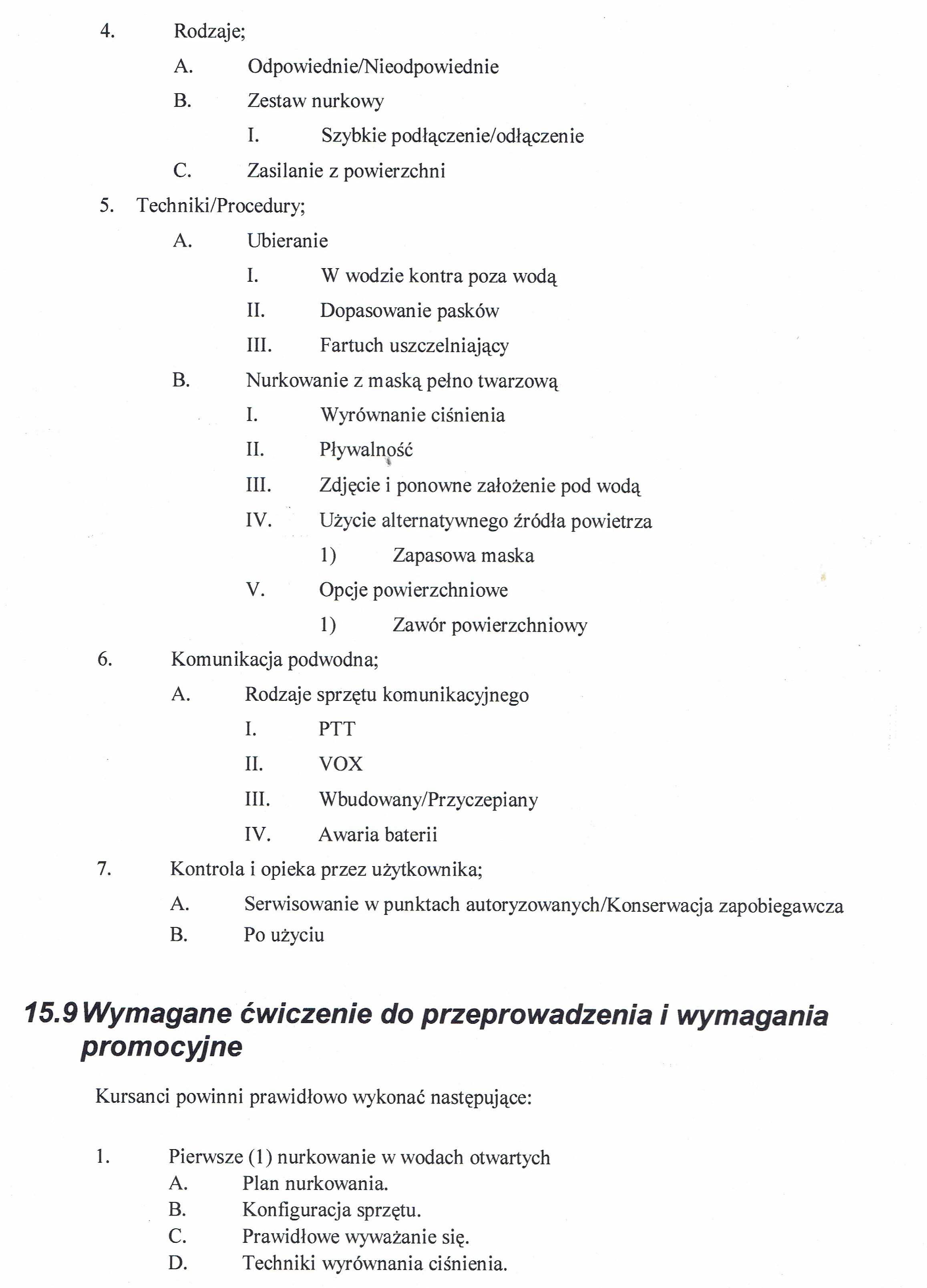 4. Rodzaje;

A. Odpowiednie/Nieodpowiednie

B. Zestaw nurkowy

I. Szybkie podłączenie/odłączenie

C. Zasilanie z powierzchni

5. Techniki/Procedury;

A. Ubieranie

I. W wodzie kontra poza wodą

II. Dopasowanie pasków

III. Fartuch uszczelniający

B. Nurkowanie z maską pełno twarzową

I. Wyrównanie ciśnienia

II. Pływalność

III. Zdjęcie i ponowne założenie pod wodą

IV. Użycie alternatywnego źródła powietrza

1) Zapasowa maska

V. Opcje powierzchniowe

1) Zawór powierzchniowy

6. Komunikacja podwodna;

A. Rodzaje sprzętu komunikacyjnego

I. PTT

II. VOX

III. Wbudowany/Przyczepiany

IV. Awaria baterii

7. Kontrola i opieka przez użytkownika;

A. Serwisowanie w punktach autoryzowanych/Konserwacja zapobiegawcza

B. Po użyciu

15.9 Wymagane ćwiczenie do przeprowadzenia i wymagania promocyjne

Kursanci powinni prawidłowo wykonać następujące:

1. Pierwsze (1) nurkowanie w wodach otwartych

A. Plan nurkowania.

B. Konfiguracja sprzętu.

C. Prawidłowe wyważanie się.

D. Techniki wyrównania ciśnienia.